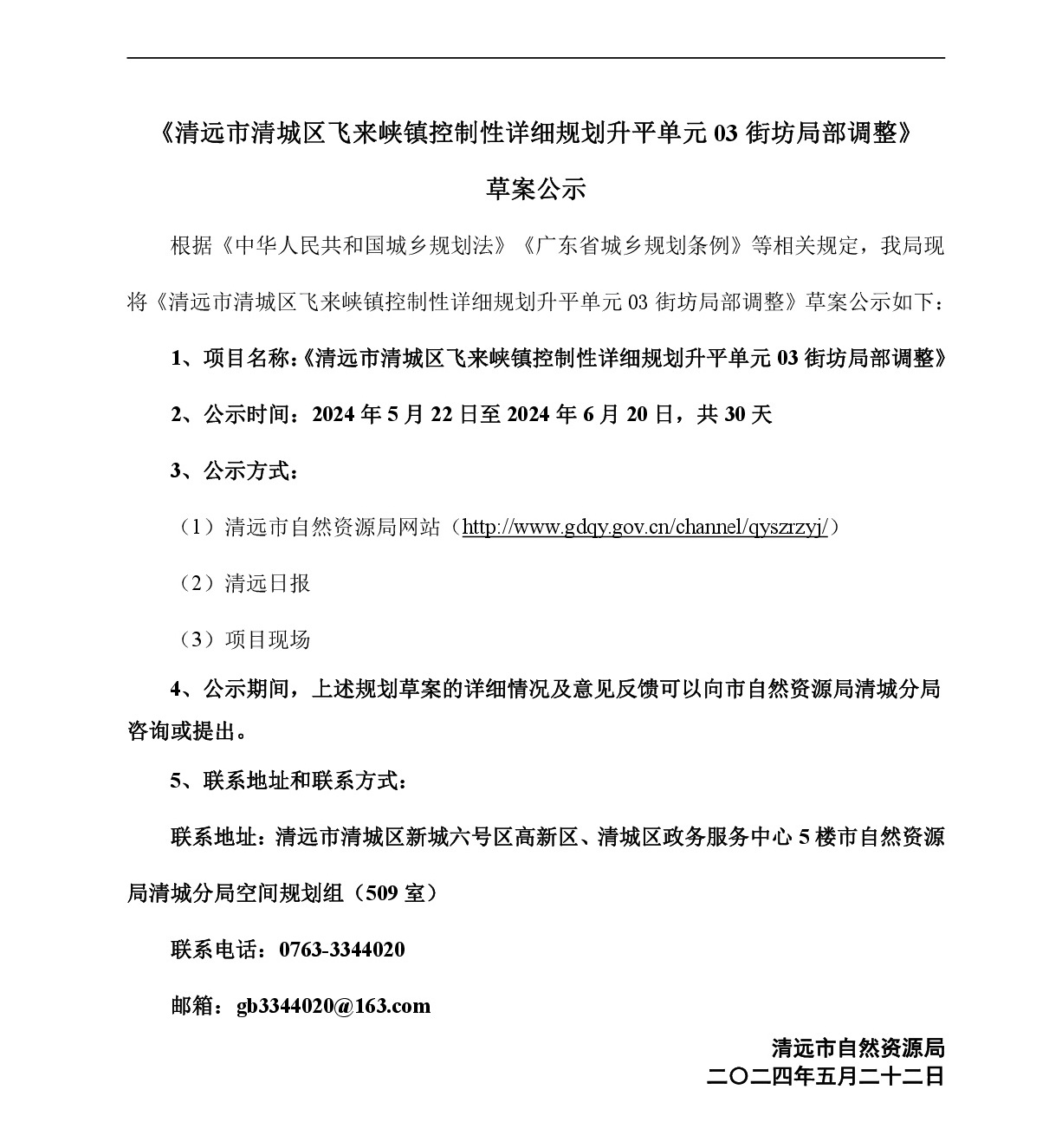 《清远市清城区飞来峡镇控制性详细规划升平单元 03 街坊局部调整》

草案公示

根据《中华人民共和国城乡规划法》《广东省城乡规划条例》等相关规定，我局现将《清远市清城区飞来峡镇控制性详细规划升平单元 03 街坊局部调整》草案公示如下：

1、项目名称：《清远市清城区飞来峡镇控制性详细规划升平单元 03 街坊局部调整》

2、公示时间：2024 年 5 月 22 日至 2024 年 6 月 20 日，共 30 天

3、公示方式：

（1）清远市自然资源局网站（http://www.gdqy.gov.cn/channel/qyszrzyj/）

（2）清远日报

（3）项目现场

4、公示期间，上述规划草案的详细情况及意见反馈可以向市自然资源局清城分局咨询或提出。

5、联系地址和联系方式：

联系地址：清远市清城区新城六号区高新区、清城区政务服务中心 5 楼市自然资源局清城分局空间规划组（509 室）

联系电话：0763-3344020

邮箱：gb3344020@163.com

清远市自然资源局
二〇二四年五月二十二日